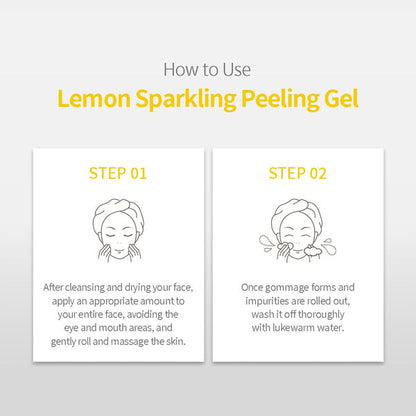 How to Use
Lemon Sparkling Peeling Gel

STEP 01

After cleansing and drying your face, apply an appropriate amount to your entire face, avoiding the eye and mouth areas, and gently roll and massage the skin.

STEP 02

Once gommage forms and impurities are rolled out, wash it off thoroughly with lukewarm water.